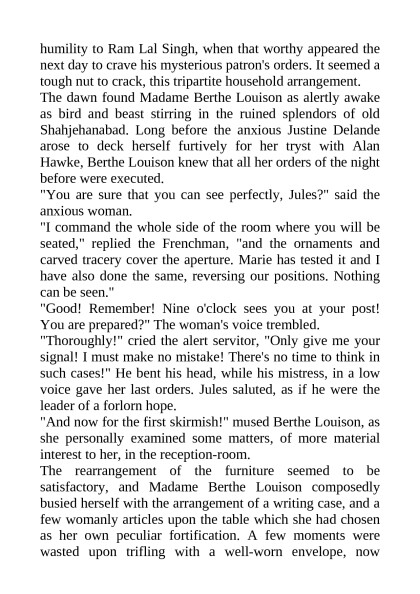 humility to Ram Lal Singh, when that worthy appeared the next day to crave his mysterious patron's orders. It seemed a tough nut to crack, this tripartite household arrangement.

The dawn found Madame Berthe Louison as alertly awake as bird and beast stirring in the ruined splendors of old Shahjehanabad. Long before the anxious Justine Delande arose to deck herself furtively for her tryst with Alan Hawke, Berthe Louison knew that all her orders of the night before were executed.

"You are sure that you can see perfectly, Jules?" said the anxious woman.

"I command the whole side of the room where you will be seated," replied the Frenchman, "and the ornaments and carved tracery cover the aperture. Marie has tested it and I have also done the same, reversing our positions. Nothing can be seen."

"Good! Remember! Nine o'clock sees you at your post! You are prepared?" The woman's voice trembled.

"Thoroughly!" cried the alert servitor, "Only give me your signal! I must make no mistake! There's no time to think in such cases!" He bent his head, while his mistress, in a low voice gave her last orders. Jules saluted, as if he were the leader of a forlorn hope.

"And now for the first skirmish!" mused Berthe Louison, as she personally examined some matters, of more material interest to her, in the reception-room.

The rearrangement of the furniture seemed to be satisfactory, and Madame Berthe Louison composedly busied herself with the arrangement of a writing case, and a few womanly articles upon the table which she had chosen as her own peculiar fortification. A few moments were wasted upon trifling with a well-worn envelope, now